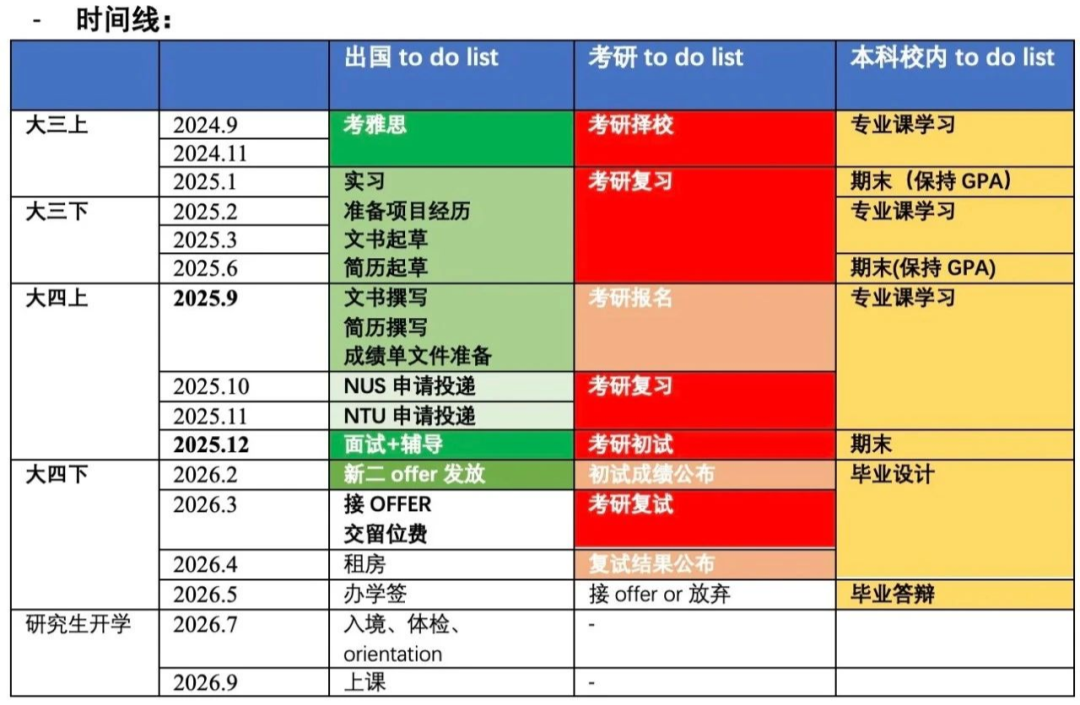 - 时间线：

| | | 出国 to do list | 考研 to do list | 本科校内 to do list |
|---|---|---|---|---|
| 大三上 | 2024.9 | 考雅思 | 考研择校 | 专业课学习 |
| | 2024.11 | | | |
| | 2025.1 | 实习 | 考研复习 | 期末（保持 GPA） |
| 大三下 | 2025.2 | 准备项目经历 | | 专业课学习 |
| | 2025.3 | 文书起草 | | |
| | 2025.6 | 简历起草 | | 期末(保持 GPA) |
| 大四上 | 2025.9 | 文书撰写 简历撰写 成绩单文件准备 | 考研报名 | 专业课学习 |
| | 2025.10 | NUS 申请投递 | 考研复习 | |
| | 2025.11 | NTU 申请投递 | | |
| | 2025.12 | 面试+辅导 | 考研初试 | 期末 |
| 大四下 | 2026.2 | 新二 offer 发放 | 初试成绩公布 | 毕业设计 |
| | 2026.3 | 接 OFFER 交留位费 | 考研复试 | |
| | 2026.4 | 租房 | 复试结果公布 | |
| | 2026.5 | 办学签 | 接 offer or 放弃 | 毕业答辩 |
| 研究生开学 | 2026.7 | 入境、体检、orientation | - | |
| | 2026.9 | 上课 | - | |